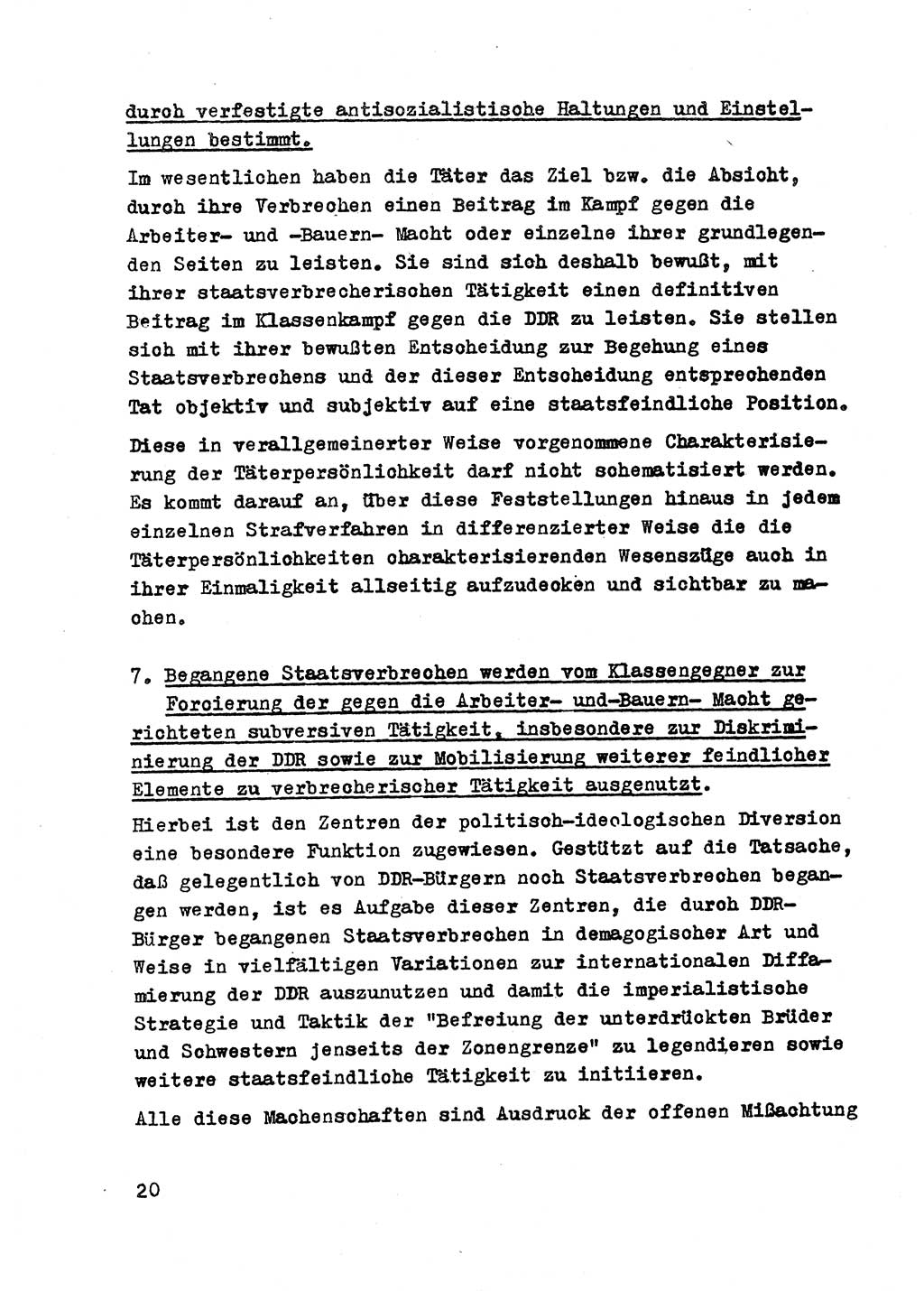 durch verfestigte antisozialistische Haltungen und Einstellungen bestimmt.

Im wesentlichen haben die Täter das Ziel bzw. die Absicht, durch ihre Verbrechen einen Beitrag im Kampf gegen die Arbeiter- und -Bauern- Macht oder einzelne ihrer grundlegenden Seiten zu leisten. Sie sind sich deshalb bewußt, mit ihrer staatsverbrecherischen Tätigkeit einen definitiven Beitrag im Klassenkampf gegen die DDR zu leisten. Sie stellen sich mit ihrer bewußten Entscheidung zur Begehung eines Staatsverbrechens und der dieser Entscheidung entsprechenden Tat objektiv und subjektiv auf eine staatsfeindliche Position.

Diese in verallgemeinerter Weise vorgenommene Charakterisierung der Täterpersönlichkeit darf nicht schematisiert werden. Es kommt darauf an, über diese Feststellungen hinaus in jedem einzelnen Strafverfahren in differenzierter Weise die die Täterpersönlichkeiten charakterisierenden Wesenszüge auch in ihrer Einmaligkeit allseitig aufzudecken und sichtbar zu machen.

7. Begangene Staatsverbrechen werden vom Klassengegner zur Forcierung der gegen die Arbeiter- und-Bauern- Macht gerichteten subversiven Tätigkeit, insbesondere zur Diskriminierung der DDR sowie zur Mobilisierung weiterer feindlicher Elemente zu verbrecherischer Tätigkeit ausgenutzt.

Hierbei ist den Zentren der politisch-ideologischen Diversion eine besondere Funktion zugewiesen. Gestützt auf die Tatsache, daß gelegentlich von DDR-Bürgern noch Staatsverbrechen begangen werden, ist es Aufgabe dieser Zentren, die durch DDR-Bürger begangenen Staatsverbrechen in demagogischer Art und Weise in vielfältigen Variationen zur internationalen Diffamierung der DDR auszunutzen und damit die imperialistische Strategie und Taktik der "Befreiung der unterdrückten Brüder und Schwestern jenseits der Zonengrenze" zu legendieren sowie weitere staatsfeindliche Tätigkeit zu initiieren.

Alle diese Machenschaften sind Ausdruck der offenen Mißachtung

20